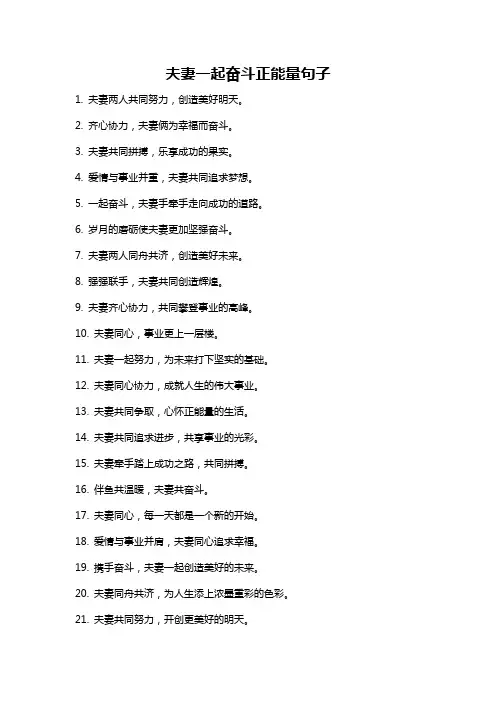 夫妻一起奋斗正能量句子

1. 夫妻两人共同努力，创造美好明天。

2. 齐心协力，夫妻俩为幸福而奋斗。

3. 夫妻共同拼搏，乐享成功的果实。

4. 爱情与事业并重，夫妻共同追求梦想。

5. 一起奋斗，夫妻手牵手走向成功的道路。

6. 岁月的磨砺使夫妻更加坚强奋斗。

7. 夫妻两人同舟共济，创造美好未来。

8. 强强联手，夫妻共同创造辉煌。

9. 夫妻齐心协力，共同攀登事业的高峰。

10. 夫妻同心，事业更上一层楼。

11. 夫妻一起努力，为未来打下坚实的基础。

12. 夫妻同心协力，成就人生的伟大事业。

13. 夫妻共同争取，心怀正能量的生活。

14. 夫妻共同追求进步，共享事业的光彩。

15. 夫妻牵手踏上成功之路，共同拼搏。

16. 伴鱼共温暖，夫妻共奋斗。

17. 夫妻同心，每一天都是一个新的开始。

18. 爱情与事业并肩，夫妻同心追求幸福。

19. 携手奋斗，夫妻一起创造美好的未来。

20. 夫妻同舟共济，为人生添上浓墨重彩的色彩。

21. 夫妻共同努力，开创更美好的明天。